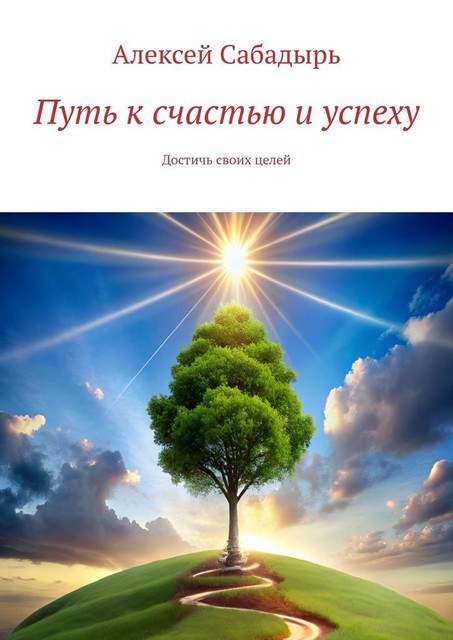 Алексей Сабадырь

Путь к счастью и успеху

Достичь своих целей